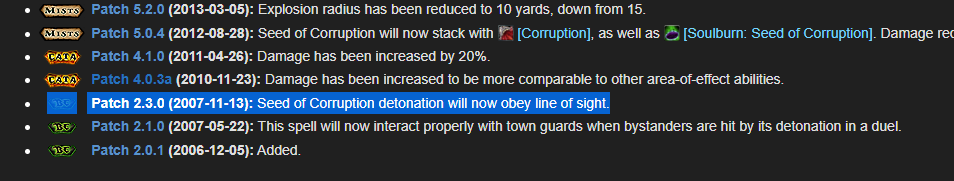 - MISTS Patch 5.2.0 (2013-03-05): Explosion radius has been reduced to 10 yards, down from 15.
- MISTS Patch 5.0.4 (2012-08-28): Seed of Corruption will now stack with [Corruption], as well as [Soulburn: Seed of Corruption]. Damage red
- CATA Patch 4.1.0 (2011-04-26): Damage has been increased by 20%.
- CATA Patch 4.0.3a (2010-11-23): Damage has been increased to be more comparable to other area-of-effect abilities.
- BC Patch 2.3.0 (2007-11-13): Seed of Corruption detonation will now obey line of sight.
- BC Patch 2.1.0 (2007-05-22): This spell will now interact properly with town guards when bystanders are hit by its detonation in a duel.
- BC Patch 2.0.1 (2006-12-05): Added.